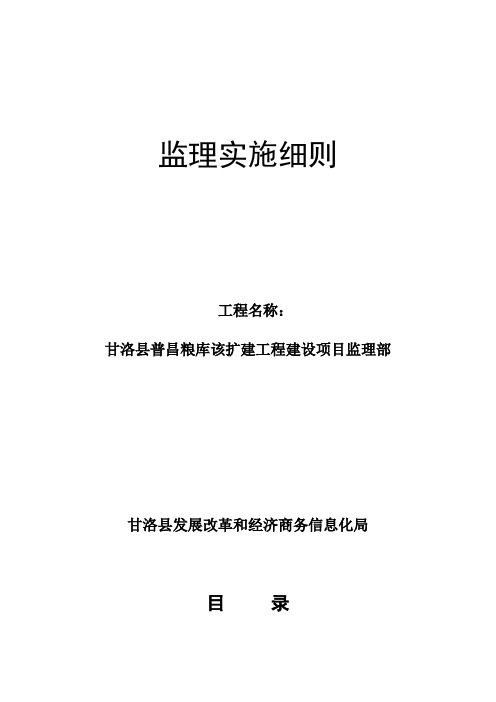 监理实施细则

工程名称：

甘洛县普昌粮库该扩建工程建设项目监理部

甘洛县发展改革和经济商务信息化局

目　　录